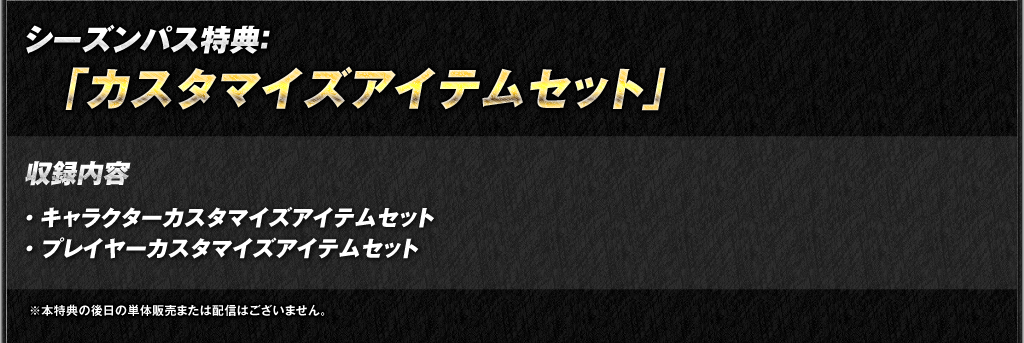 シーズンパス特典:
「カスタマイズアイテムセット」

収録内容

・キャラクターカスタマイズアイテムセット
・プレイヤーカスタマイズアイテムセット

※本特典の後日の単体販売または配信はございません。